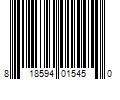 8 18594 01545 0